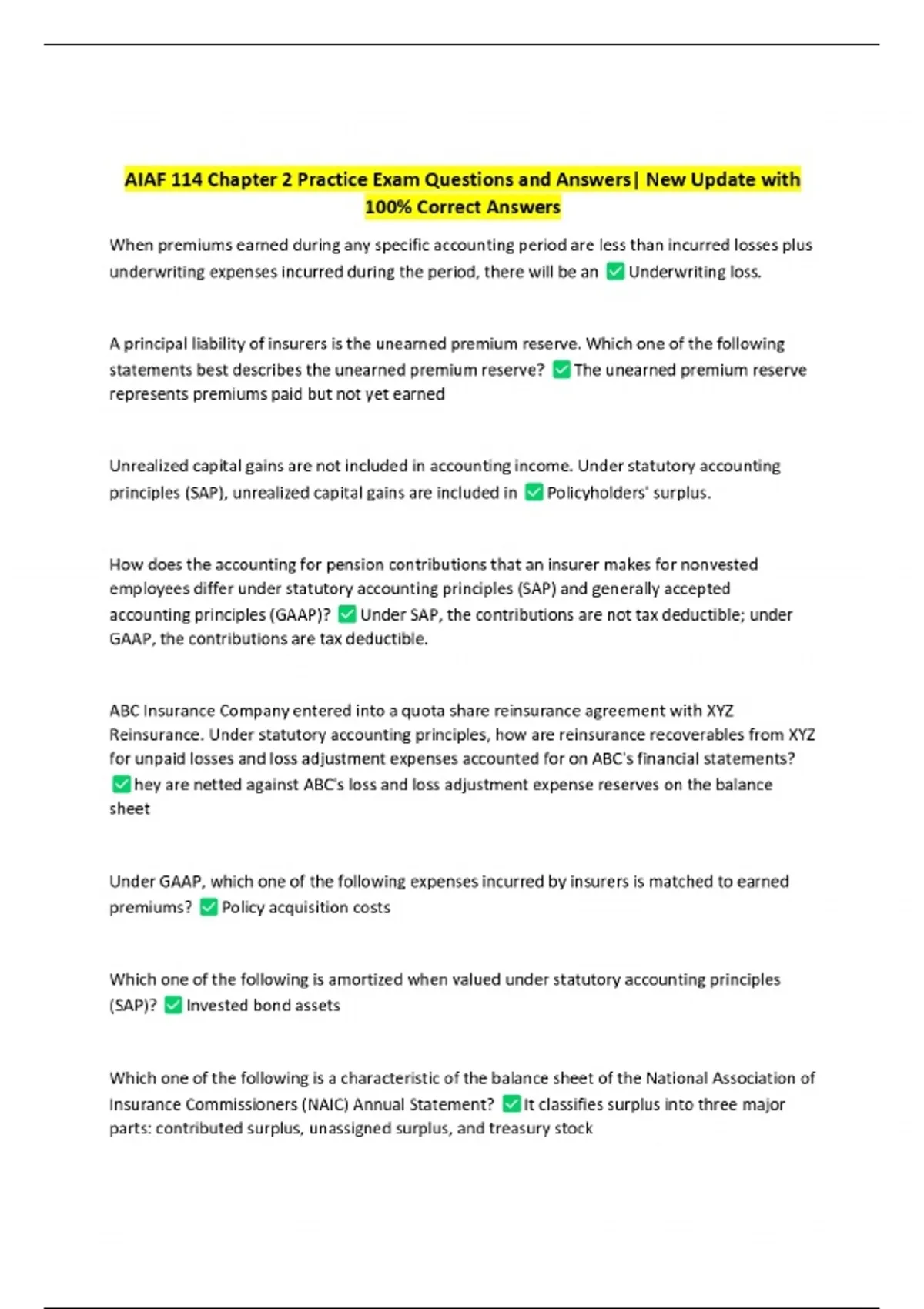 AIAF 114 Chapter 2 Practice Exam Questions and Answers| New Update with 100% Correct Answers

When premiums earned during any specific accounting period are less than incurred losses plus underwriting expenses incurred during the period, there will be an ✅ Underwriting loss.

A principal liability of insurers is the unearned premium reserve. Which one of the following statements best describes the unearned premium reserve? ✅ The unearned premium reserve represents premiums paid but not yet earned

Unrealized capital gains are not included in accounting income. Under statutory accounting principles (SAP), unrealized capital gains are included in ✅ Policyholders' surplus.

How does the accounting for pension contributions that an insurer makes for nonvested employees differ under statutory accounting principles (SAP) and generally accepted accounting principles (GAAP)? ✅ Under SAP, the contributions are not tax deductible; under GAAP, the contributions are tax deductible.

ABC Insurance Company entered into a quota share reinsurance agreement with XYZ Reinsurance. Under statutory accounting principles, how are reinsurance recoverables from XYZ for unpaid losses and loss adjustment expenses accounted for on ABC's financial statements? ✅ hey are netted against ABC's loss and loss adjustment expense reserves on the balance sheet

Under GAAP, which one of the following expenses incurred by insurers is matched to earned premiums? ✅ Policy acquisition costs

Which one of the following is amortized when valued under statutory accounting principles (SAP)? ✅ Invested bond assets

Which one of the following is a characteristic of the balance sheet of the National Association of Insurance Commissioners (NAIC) Annual Statement? ✅ It classifies surplus into three major parts: contributed surplus, unassigned surplus, and treasury stock